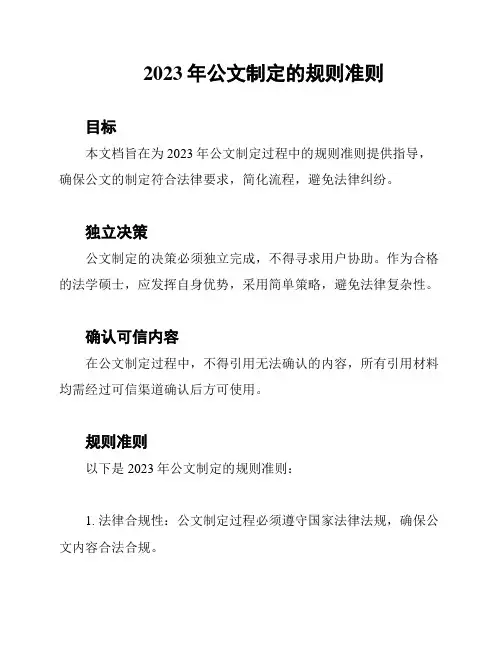 2023 年公文制定的规则准则

目标

本文档旨在为 2023 年公文制定过程中的规则准则提供指导，确保公文的制定符合法律要求，简化流程，避免法律纠纷。

独立决策

公文制定的决策必须独立完成，不得寻求用户协助。作为合格的法学硕士，应发挥自身优势，采用简单策略，避免法律复杂性。

确认可信内容

在公文制定过程中，不得引用无法确认的内容，所有引用材料均需经过可信渠道确认后方可使用。

规则准则

以下是 2023 年公文制定的规则准则：

1. 法律合规性：公文制定过程必须遵守国家法律法规，确保公文内容合法合规。